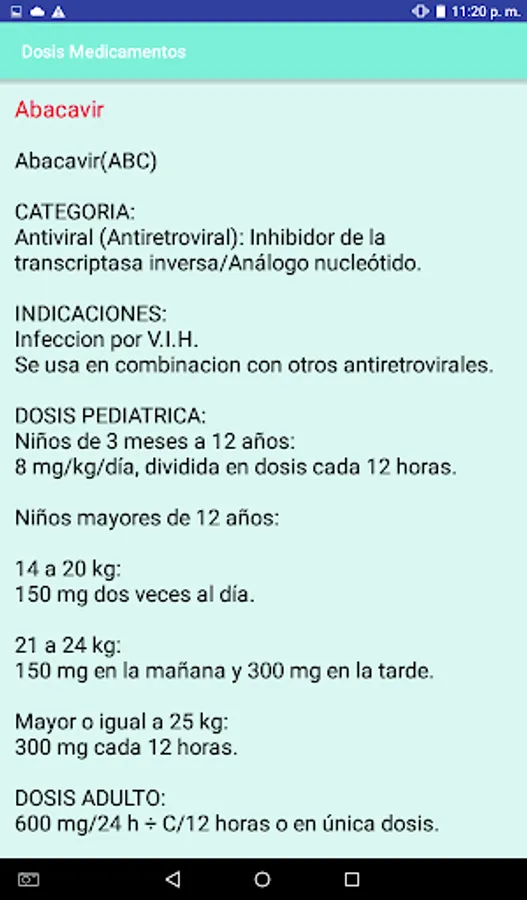 11:20 p. m.

Dosis Medicamentos

Abacavir

Abacavir(ABC)

CATEGORIA:
Antiviral (Antiretroviral): Inhibidor de la transcriptasa inversa/Análogo nucleótido.

INDICACIONES:
Infeccion por V.I.H.
Se usa en combinacion con otros antiretrovirales.

DOSIS PEDIATRICA:
Niños de 3 meses a 12 años:
8 mg/kg/día, dividida en dosis cada 12 horas.

Niños mayores de 12 años:

14 a 20 kg:
150 mg dos veces al día.

21 a 24 kg:
150 mg en la mañana y 300 mg en la tarde.

Mayor o igual a 25 kg:
300 mg cada 12 horas.

DOSIS ADULTO:
600 mg/24 h ÷ C/12 horas o en única dosis.